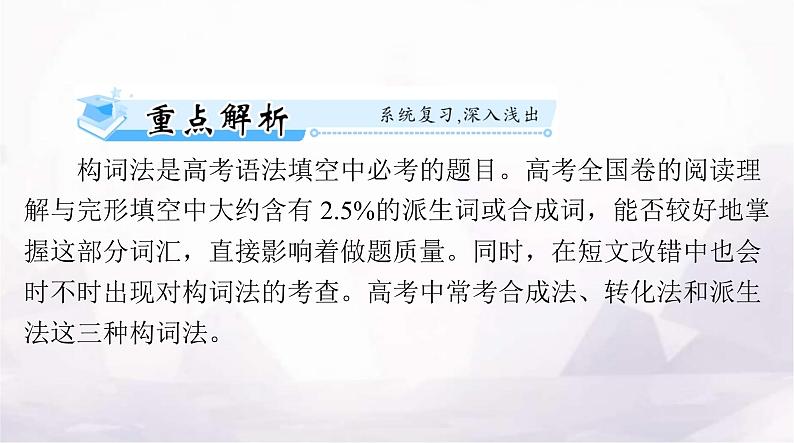 重点解析 系统复习,深入浅出

构词法是高考语法填空中必考的题目。高考全国卷的阅读理解与完形填空中大约含有 2.5%的派生词或合成词，能否较好地掌握这部分词汇，直接影响着做题质量。同时，在短文改错中也会时不时出现对构词法的考查。高考中常考合成法、转化法和派生法这三种构词法。